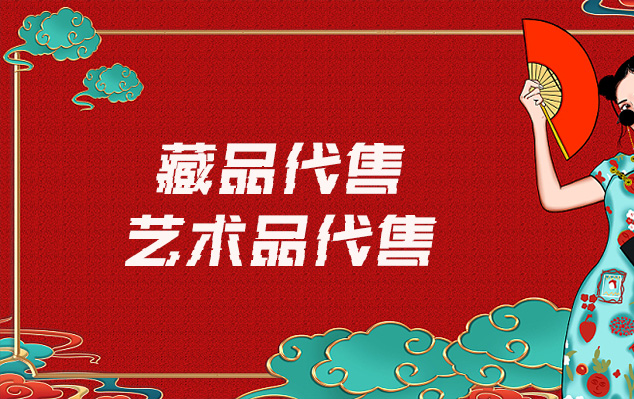 藏品代售
艺术品代售